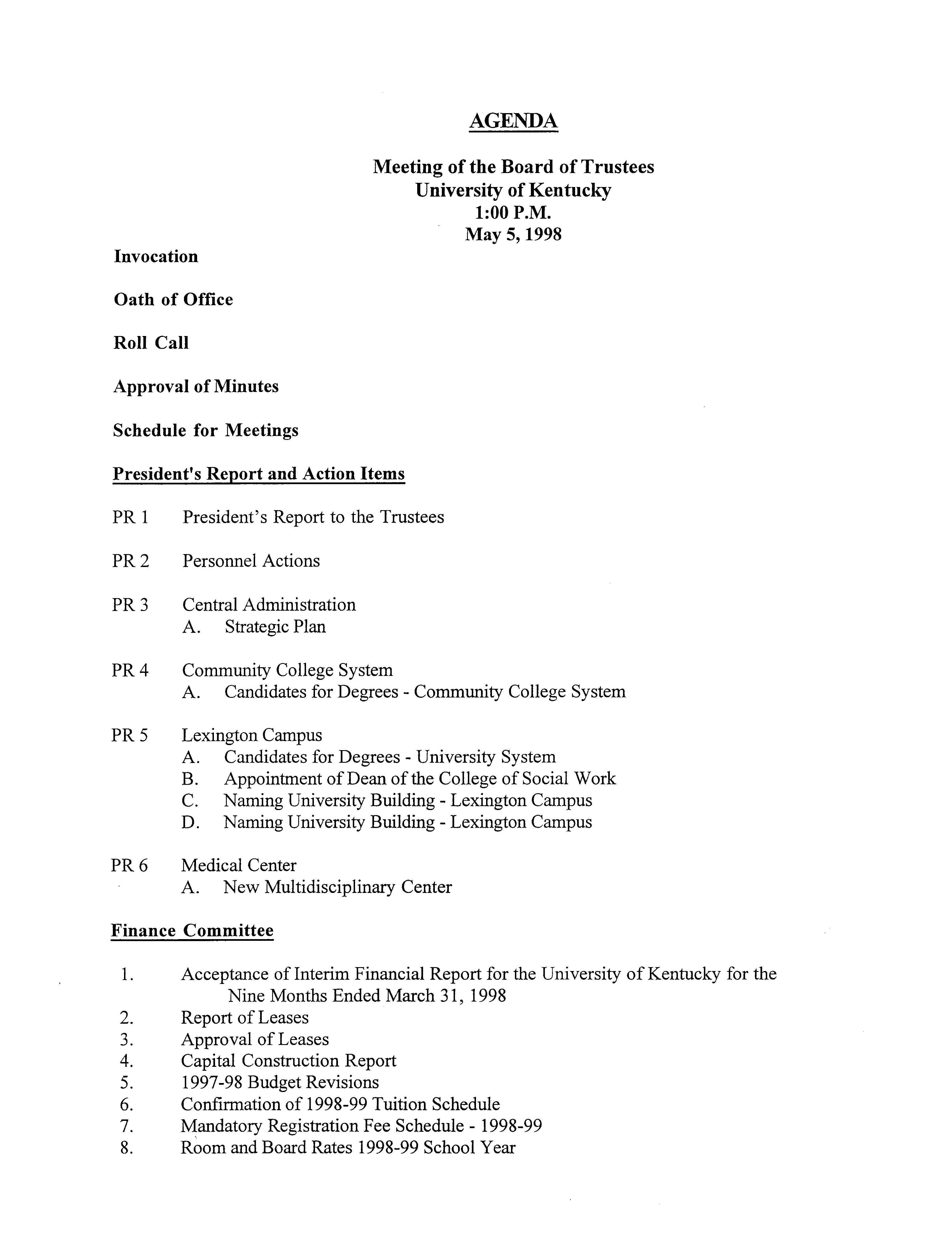 AGENDA

Meeting of the Board of Trustees
University of Kentucky
1:00 P.M.
May 5, 1998

Invocation

Oath of Office

Roll Call

Approval of Minutes

Schedule for Meetings

President's Report and Action Items

PR 1 President's Report to the Trustees

PR 2 Personnel Actions

PR 3 Central Administration
A. Strategic Plan

PR 4 Community College System
A. Candidates for Degrees - Community College System

PR 5 Lexington Campus
A. Candidates for Degrees - University System
B. Appointment of Dean of the College of Social Work
C. Naming University Building - Lexington Campus
D. Naming University Building - Lexington Campus

PR 6 Medical Center
A. New Multidisciplinary Center

Finance Committee

1. Acceptance of Interim Financial Report for the University of Kentucky for the Nine Months Ended March 31, 1998
2. Report of Leases
3. Approval of Leases
4. Capital Construction Report
5. 1997-98 Budget Revisions
6. Confirmation of 1998-99 Tuition Schedule
7. Mandatory Registration Fee Schedule - 1998-99
8. Room and Board Rates 1998-99 School Year